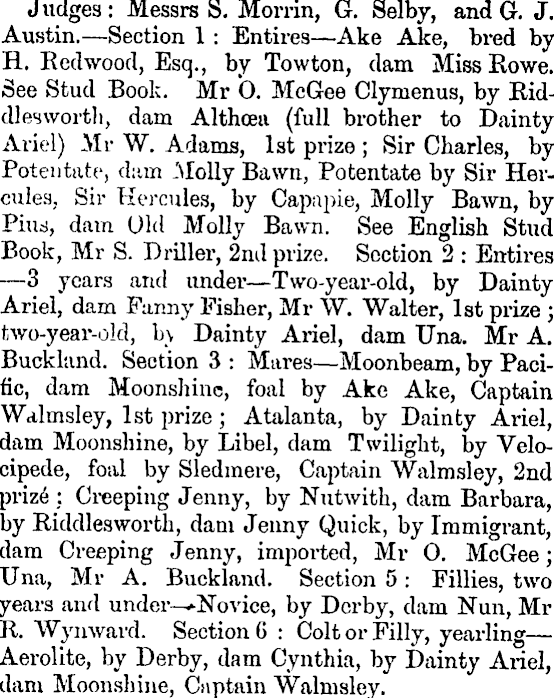 Judges: Messrs S. Morrin, G. Selby, and G. J. Austin.—Section 1: Entires—Ake Ake, bred by H. Redwood, Esq., by Towton, dam Miss Rowe. See Stud Book. Mr O. McGee Clymenus, by Riddlesworth, dam Althœa (full brother to Dainty Ariel) Mr W. Adams, 1st prize; Sir Charles, by Potentate, dam Molly Bawn, Potentate by Sir Hercules, Sir Hercules, by Capapie, Molly Bawn, by Pius, dam Old Molly Bawn. See English Stud Book, Mr S. Driller, 2nd prize. Section 2: Entires—3 years and under—Two-year-old, by Dainty Ariel, dam Fanny Fisher, Mr W. Walter, 1st prize; two-year-old, by Dainty Ariel, dam Una. Mr A. Buckland. Section 3: Mares—Moonbeam, by Pacific, dam Moonshine, foal by Ake Ake, Captain Walmsley, 1st prize; Atalanta, by Dainty Ariel, dam Moonshine, by Libel, dam Twilight, by Velocipede, foal by Sledmere, Captain Walmsley, 2nd prizé; Creeping Jenny, by Nutwith, dam Barbara, by Riddlesworth, dam Jenny Quick, by Immigrant, dam Creeping Jenny, imported, Mr O. McGee; Una, Mr A. Buckland. Section 5: Fillies, two years and under—Novice, by Derby, dam Nun, Mr R. Wynward. Section 6: Colt or Filly, yearling—Aerolite, by Derby, dam Cynthia, by Dainty Ariel, dam Moonshine, Captain Walmsley.